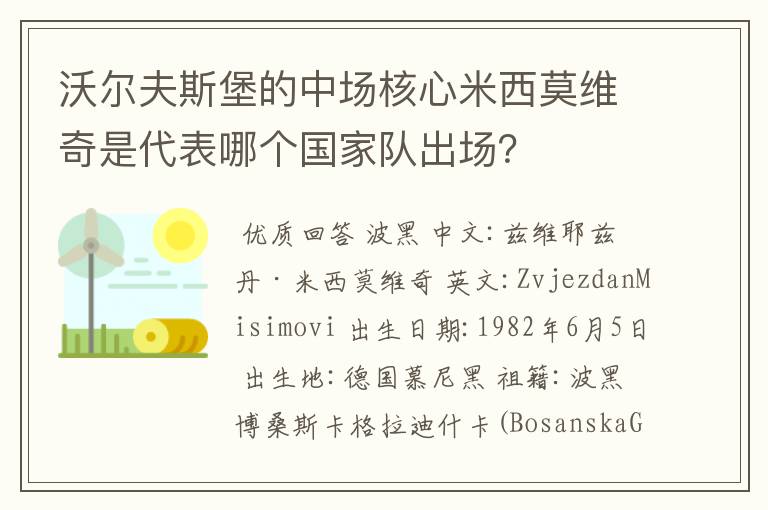 沃尔夫斯堡的中场核心米西莫维奇是代表哪个国家队出场？

优质回答 波黑 中文：兹维耶兹丹·米西莫维奇 英文：ZvjezdanMisimovi 出生日期：1982年6月5日 出生地：德国慕尼黑 祖籍：波黑博桑斯卡格拉迪什卡(BosanskaG